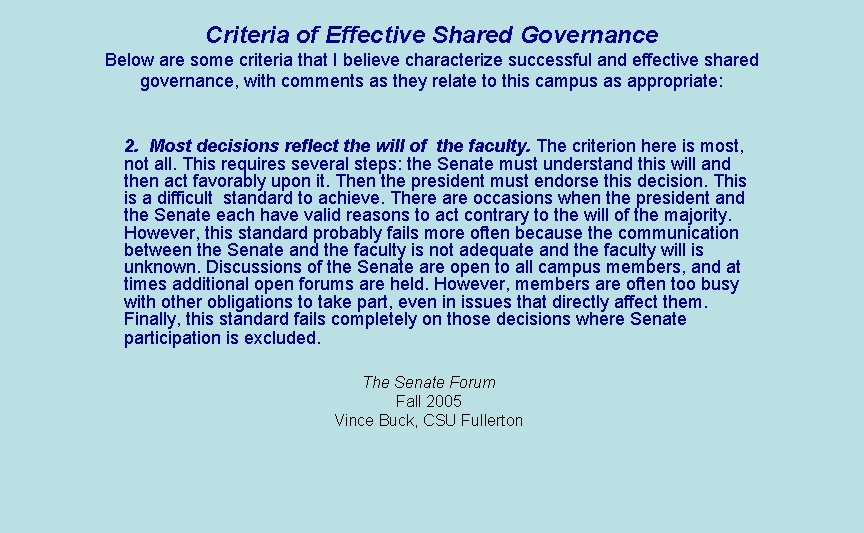 Criteria of Effective Shared Governance

Below are some criteria that I believe characterize successful and effective shared governance, with comments as they relate to this campus as appropriate:

2. Most decisions reflect the will of the faculty. The criterion here is most, not all. This requires several steps: the Senate must understand this will and then act favorably upon it. Then the president must endorse this decision. This is a difficult standard to achieve. There are occasions when the president and the Senate each have valid reasons to act contrary to the will of the majority. However, this standard probably fails more often because the communication between the Senate and the faculty is not adequate and the faculty will is unknown. Discussions of the Senate are open to all campus members, and at times additional open forums are held. However, members are often too busy with other obligations to take part, even in issues that directly affect them. Finally, this standard fails completely on those decisions where Senate participation is excluded.

The Senate Forum
Fall 2005
Vince Buck, CSU Fullerton